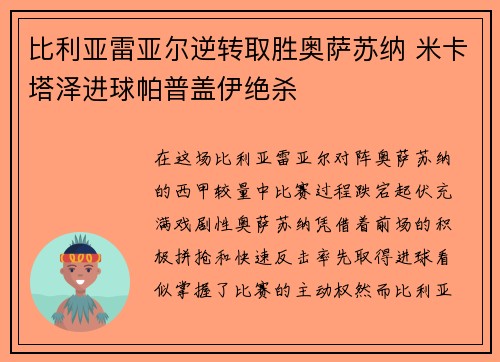 比利亚雷亚尔逆转取胜奥萨苏纳 米卡塔泽进球帕普盖伊绝杀

在这场比利亚雷亚尔对阵奥萨苏纳的西甲较量中比赛过程跌宕起伏充满戏剧性奥萨苏纳凭借着前场的积极拼抢和快速反击率先取得进球看似掌握了比赛的主动权然而比利亚